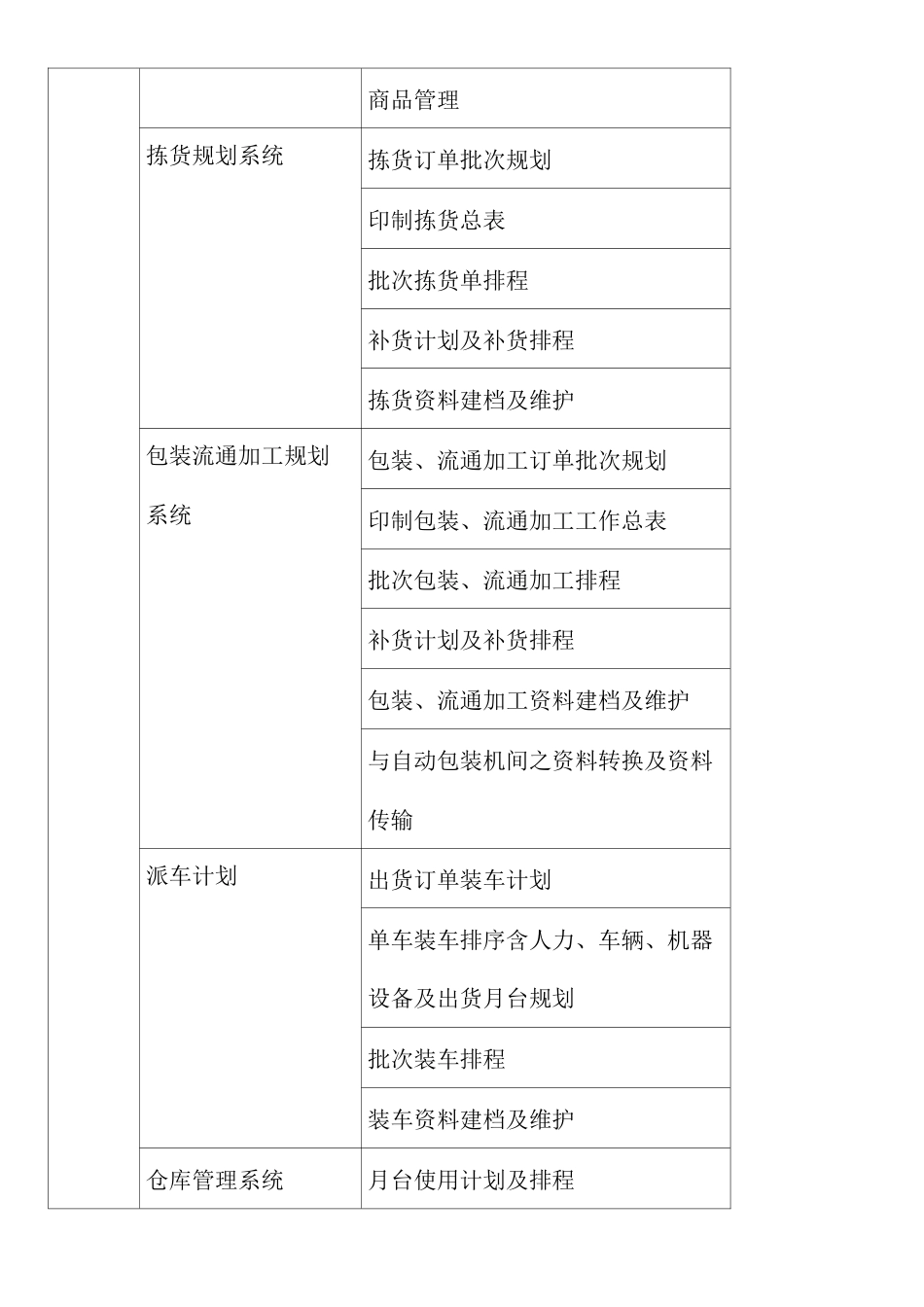 | | | |
|---|---|---|
| | | 商品管理 |
| | 拣货规划系统 | 拣货订单批次规划 |
| | | 印制拣货总表 |
| | | 批次拣货单排程 |
| | | 补货计划及补货排程 |
| | | 拣货资料建档及维护 |
| | 包装流通加工规划系统 | 包装、流通加工订单批次规划 |
| | | 印制包装、流通加工工作总表 |
| | | 批次包装、流通加工排程 |
| | | 补货计划及补货排程 |
| | | 包装、流通加工资料建档及维护 |
| | | 与自动包装机间之资料转换及资料传输 |
| | 派车计划 | 出货订单装车计划 |
| | | 单车装车排序含人力、车辆、机器设备及出货月台规划 |
| | | 批次装车排程 |
| | | 装车资料建档及维护 |
| | 仓库管理系统 | 月台使用计划及排程 |